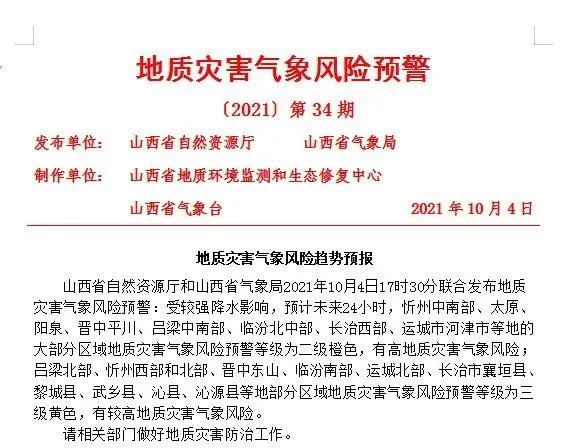 地质灾害气象风险预警

〔2021〕第 34 期

发布单位：　山西省自然资源厅　　山西省气象局

制作单位：　山西省地质环境监测和生态修复中心

山西省气象台　　2021 年 10 月 4 日

地质灾害气象风险趋势预报

山西省自然资源厅和山西省气象局2021年10月4日17时30分联合发布地质灾害气象风险预警：受较强降水影响，预计未来24小时，忻州中南部、太原、阳泉、晋中平川、吕梁中南部、临汾北中部、长治西部、运城市河津市等地的大部分区域地质灾害气象风险预警等级为二级橙色，有高地质灾害气象风险；吕梁北部、忻州西部和北部、晋中东山、临汾南部、运城北部、长治市襄垣县、黎城县、武乡县、沁县、沁源县等地部分区域地质灾害气象风险预警等级为三级黄色，有较高地质灾害气象风险。

请相关部门做好地质灾害防治工作。